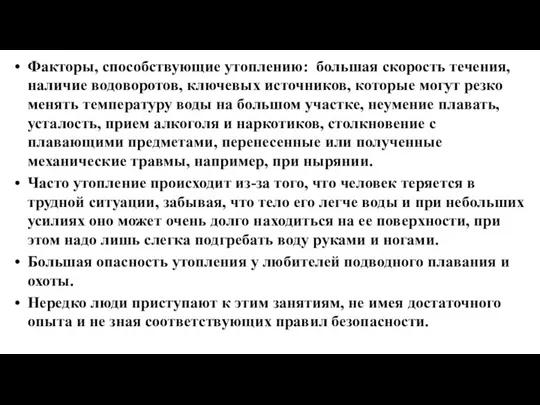 • Факторы, способствующие утоплению: большая скорость течения, наличие водоворотов, ключевых источников, которые могут резко менять температуру воды на большом участке, неумение плавать, усталость, прием алкоголя и наркотиков, столкновение с плавающими предметами, перенесенные или полученные механические травмы, например, при нырянии.

• Часто утопление происходит из-за того, что человек теряется в трудной ситуации, забывая, что тело его легче воды и при небольших усилиях оно может очень долго находиться на ее поверхности, при этом надо лишь слегка подгребать воду руками и ногами.

• Большая опасность утопления у любителей подводного плавания и охоты.

• Нередко люди приступают к этим занятиям, не имея достаточного опыта и не зная соответствующих правил безопасности.